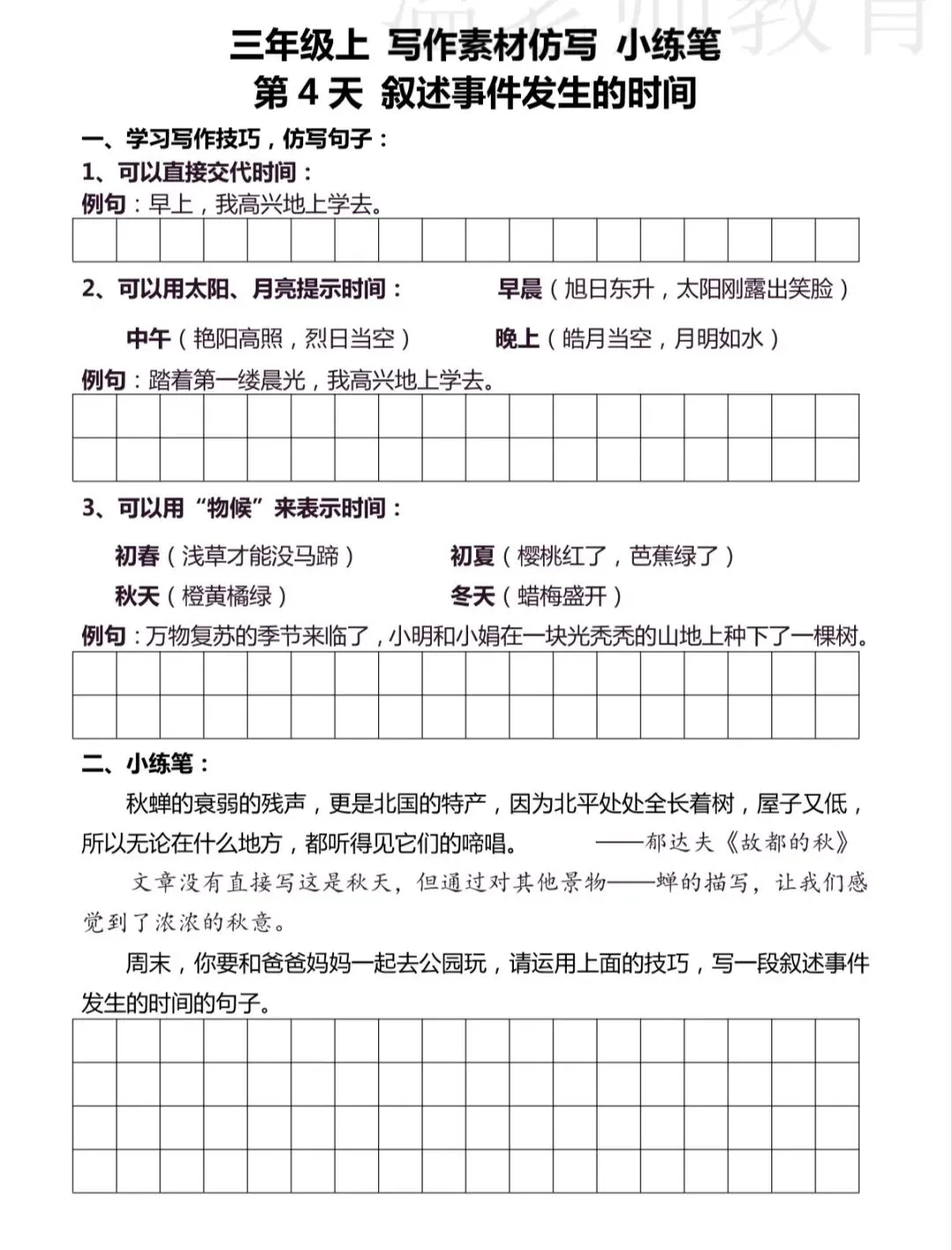 三年级上 写作素材仿写 小练笔
第 4 天 叙述事件发生的时间

一、学习写作技巧，仿写句子：

1、可以直接交代时间：

例句：早上，我高兴地上学去。

2、可以用太阳、月亮提示时间： 早晨（旭日东升，太阳刚露出笑脸）

中午（艳阳高照，烈日当空） 晚上（皓月当空，月明如水）

例句：踏着第一缕晨光，我高兴地上学去。

3、可以用“物候”来表示时间：

初春（浅草才能没马蹄） 初夏（樱桃红了，芭蕉绿了）

秋天（橙黄橘绿） 冬天（蜡梅盛开）

例句：万物复苏的季节来临了，小明和小娟在一块光秃秃的山地上种下了一棵树。

二、小练笔：

秋蝉的衰弱的残声，更是北国的特产，因为北平处处全长着树，屋子又低，所以无论在什么地方，都听得见它们的啼唱。 ——郁达夫《故都的秋》

文章没有直接写这是秋天，但通过对其他景物——蝉的描写，让我们感觉到了浓浓的秋意。

周末，你要和爸爸妈妈一起去公园玩，请运用上面的技巧，写一段叙述事件发生的时间的句子。